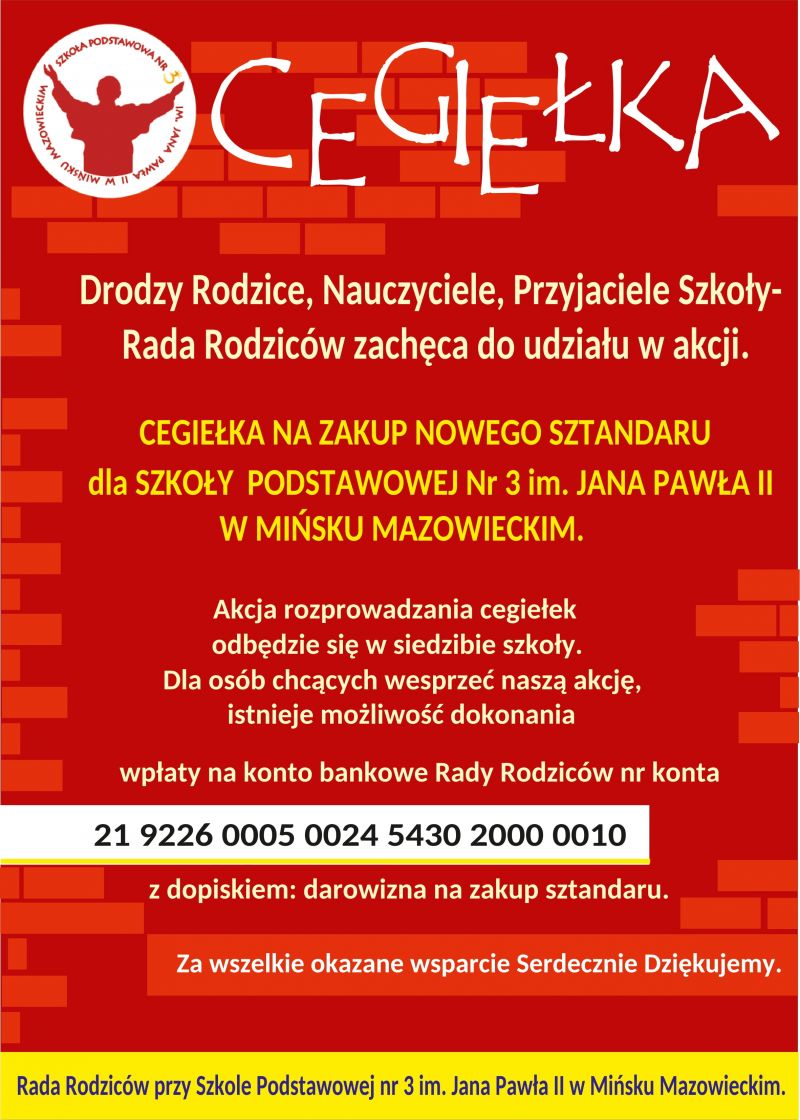 SZKOŁA PODSTAWOWA NR 3 IM. JANA PAWŁA II W MIŃSKU MAZOWIECKIM

CEGIEŁKA

Drodzy Rodzice, Nauczyciele, Przyjaciele Szkoły- Rada Rodziców zachęca do udziału w akcji.

CEGIEŁKA NA ZAKUP NOWEGO SZTANDARU dla SZKOŁY PODSTAWOWEJ Nr 3 im. JANA PAWŁA II W MIŃSKU MAZOWIECKIM.

Akcja rozprowadzania cegiełek odbędzie się w siedzibie szkoły. Dla osób chcących wesprzeć naszą akcję, istnieje możliwość dokonania

wpłaty na konto bankowe Rady Rodziców nr konta

21 9226 0005 0024 5430 2000 0010

z dopiskiem: darowizna na zakup sztandaru.

Za wszelkie okazane wsparcie Serdecznie Dziękujemy.

Rada Rodziców przy Szkole Podstawowej nr 3 im. Jana Pawła II w Mińsku Mazowieckim.